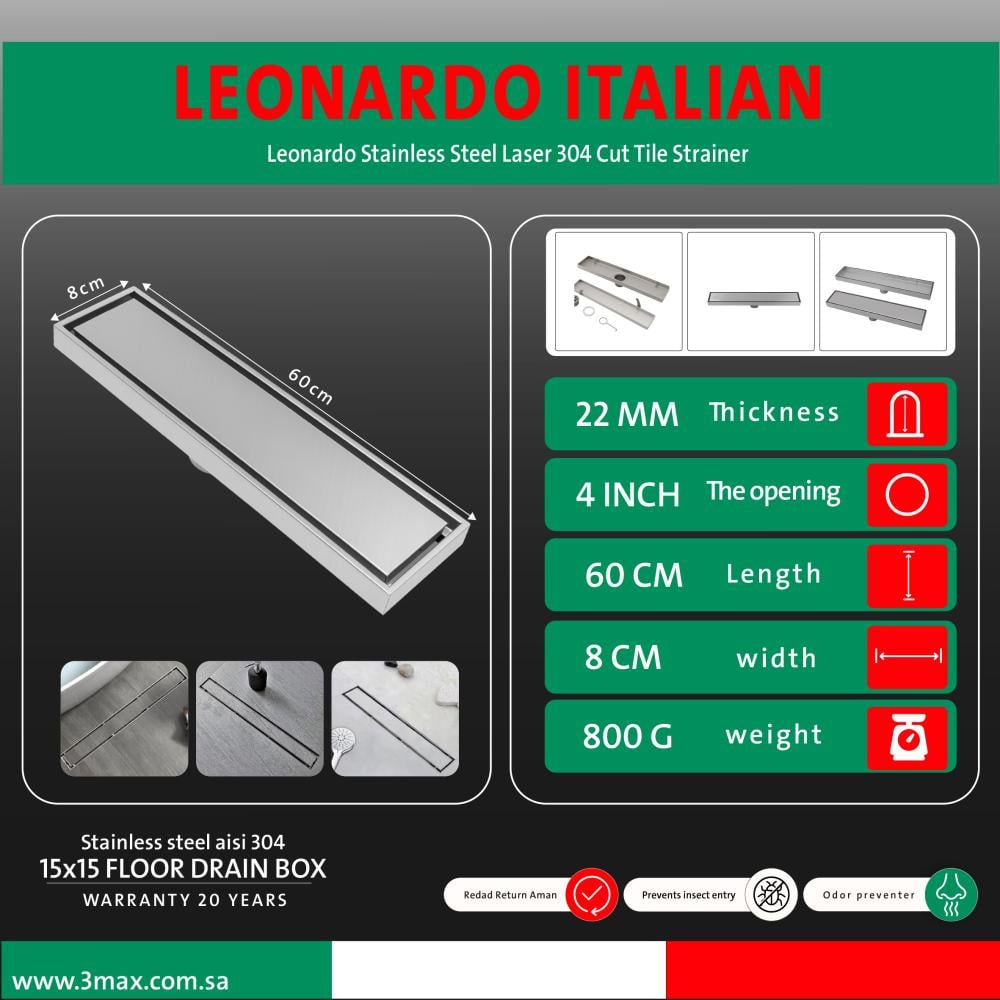 LEONARDO ITALIAN

Leonardo Stainless Steel Laser 304 Cut Tile Strainer

8cm

60cm

22 MM Thickness

4 INCH The opening

60 CM Length

8 CM width

800 G weight

Stainless steel aisi 304
15x15 FLOOR DRAIN BOX
WARRANTY 20 YEARS

Redad Return Aman

Prevents insect entry

Odor preventer

www.3max.com.sa